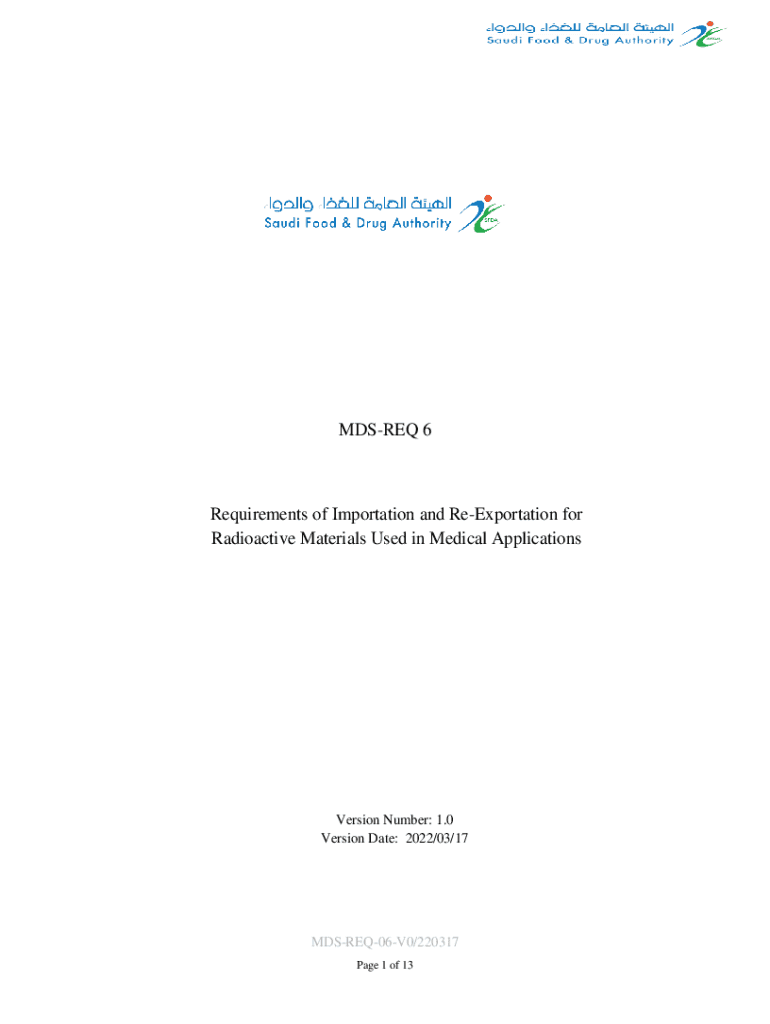 الهيئة العامة للغذاء والدواء
Saudi Food & Drug Authority

الهيئة العامة للغذاء والدواء
Saudi Food & Drug Authority

MDS-REQ 6

Requirements of Importation and Re-Exportation for Radioactive Materials Used in Medical Applications

Version Number: 1.0
Version Date: 2022/03/17

MDS-REQ-06-V0/220317
Page 1 of 13